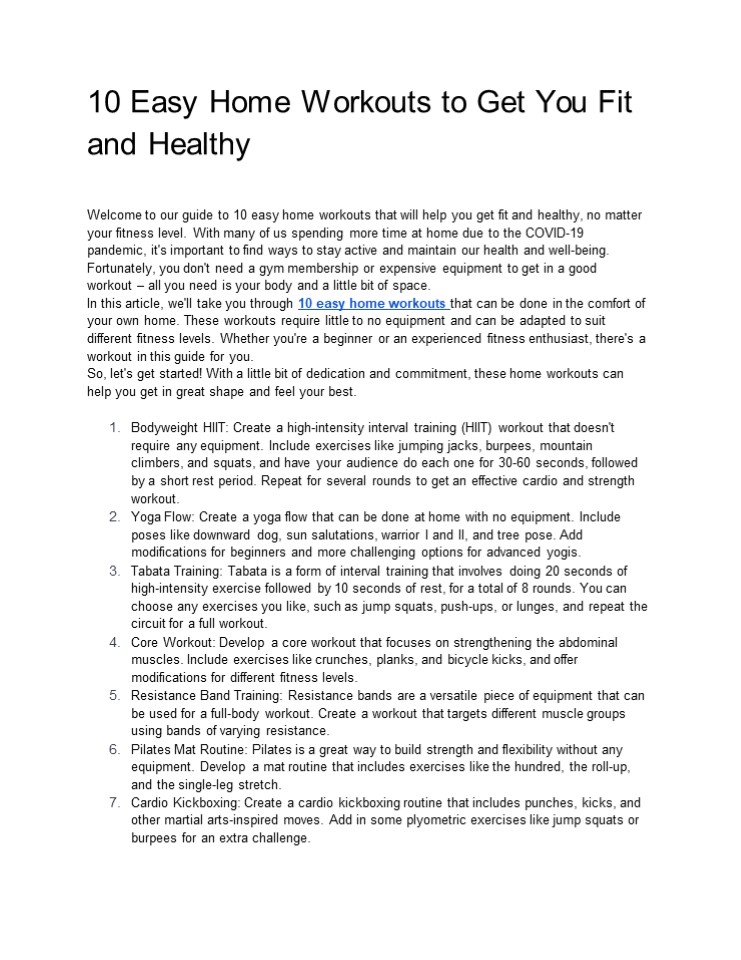 10 Easy Home Workouts to Get You Fit and Healthy

Welcome to our guide to 10 easy home workouts that will help you get fit and healthy, no matter your fitness level. With many of us spending more time at home due to the COVID-19 pandemic, it's important to find ways to stay active and maintain our health and well-being. Fortunately, you don't need a gym membership or expensive equipment to get in a good workout – all you need is your body and a little bit of space.
In this article, we'll take you through 10 easy home workouts that can be done in the comfort of your own home. These workouts require little to no equipment and can be adapted to suit different fitness levels. Whether you're a beginner or an experienced fitness enthusiast, there's a workout in this guide for you.
So, let's get started! With a little bit of dedication and commitment, these home workouts can help you get in great shape and feel your best.

1. Bodyweight HIIT: Create a high-intensity interval training (HIIT) workout that doesn't require any equipment. Include exercises like jumping jacks, burpees, mountain climbers, and squats, and have your audience do each one for 30-60 seconds, followed by a short rest period. Repeat for several rounds to get an effective cardio and strength workout.
2. Yoga Flow: Create a yoga flow that can be done at home with no equipment. Include poses like downward dog, sun salutations, warrior I and II, and tree pose. Add modifications for beginners and more challenging options for advanced yogis.
3. Tabata Training: Tabata is a form of interval training that involves doing 20 seconds of high-intensity exercise followed by 10 seconds of rest, for a total of 8 rounds. You can choose any exercises you like, such as jump squats, push-ups, or lunges, and repeat the circuit for a full workout.
4. Core Workout: Develop a core workout that focuses on strengthening the abdominal muscles. Include exercises like crunches, planks, and bicycle kicks, and offer modifications for different fitness levels.
5. Resistance Band Training: Resistance bands are a versatile piece of equipment that can be used for a full-body workout. Create a workout that targets different muscle groups using bands of varying resistance.
6. Pilates Mat Routine: Pilates is a great way to build strength and flexibility without any equipment. Develop a mat routine that includes exercises like the hundred, the roll-up, and the single-leg stretch.
7. Cardio Kickboxing: Create a cardio kickboxing routine that includes punches, kicks, and other martial arts-inspired moves. Add in some plyometric exercises like jump squats or burpees for an extra challenge.